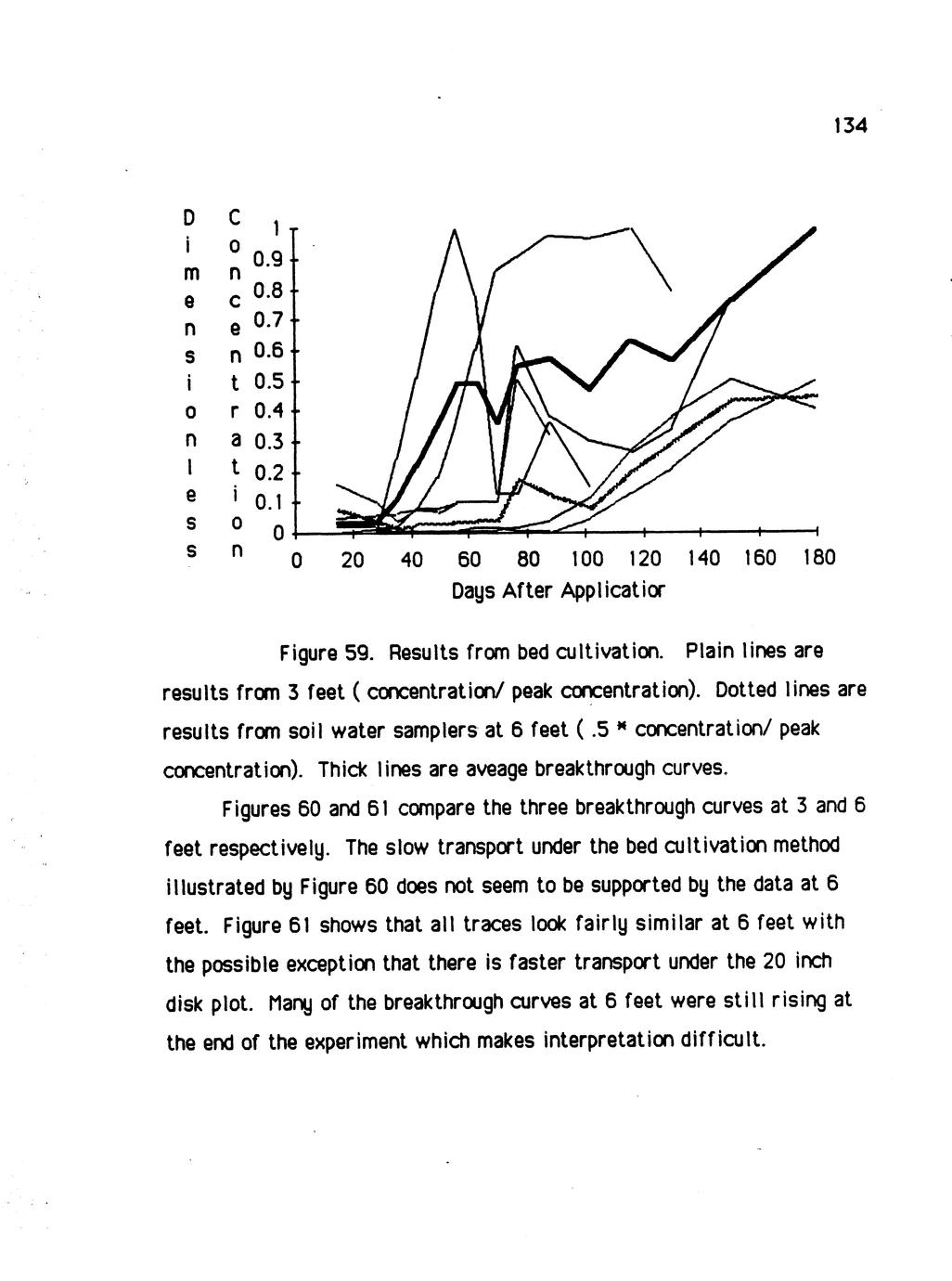 134

Dimensionless Concentration

1
0.9
0.8
0.7
0.6
0.5
0.4
0.3
0.2
0.1
0

0 20 40 60 80 100 120 140 160 180

Days After Applicatior

Figure 59. Results from bed cultivation. Plain lines are results from 3 feet ( concentration/ peak concentration). Dotted lines are results from soil water samplers at 6 feet ( .5 * concentration/ peak concentration). Thick lines are aveage breakthrough curves.

Figures 60 and 61 compare the three breakthrough curves at 3 and 6 feet respectively. The slow transport under the bed cultivation method illustrated by Figure 60 does not seem to be supported by the data at 6 feet. Figure 61 shows that all traces look fairly similar at 6 feet with the possible exception that there is faster transport under the 20 inch disk plot. Many of the breakthrough curves at 6 feet were still rising at the end of the experiment which makes interpretation difficult.